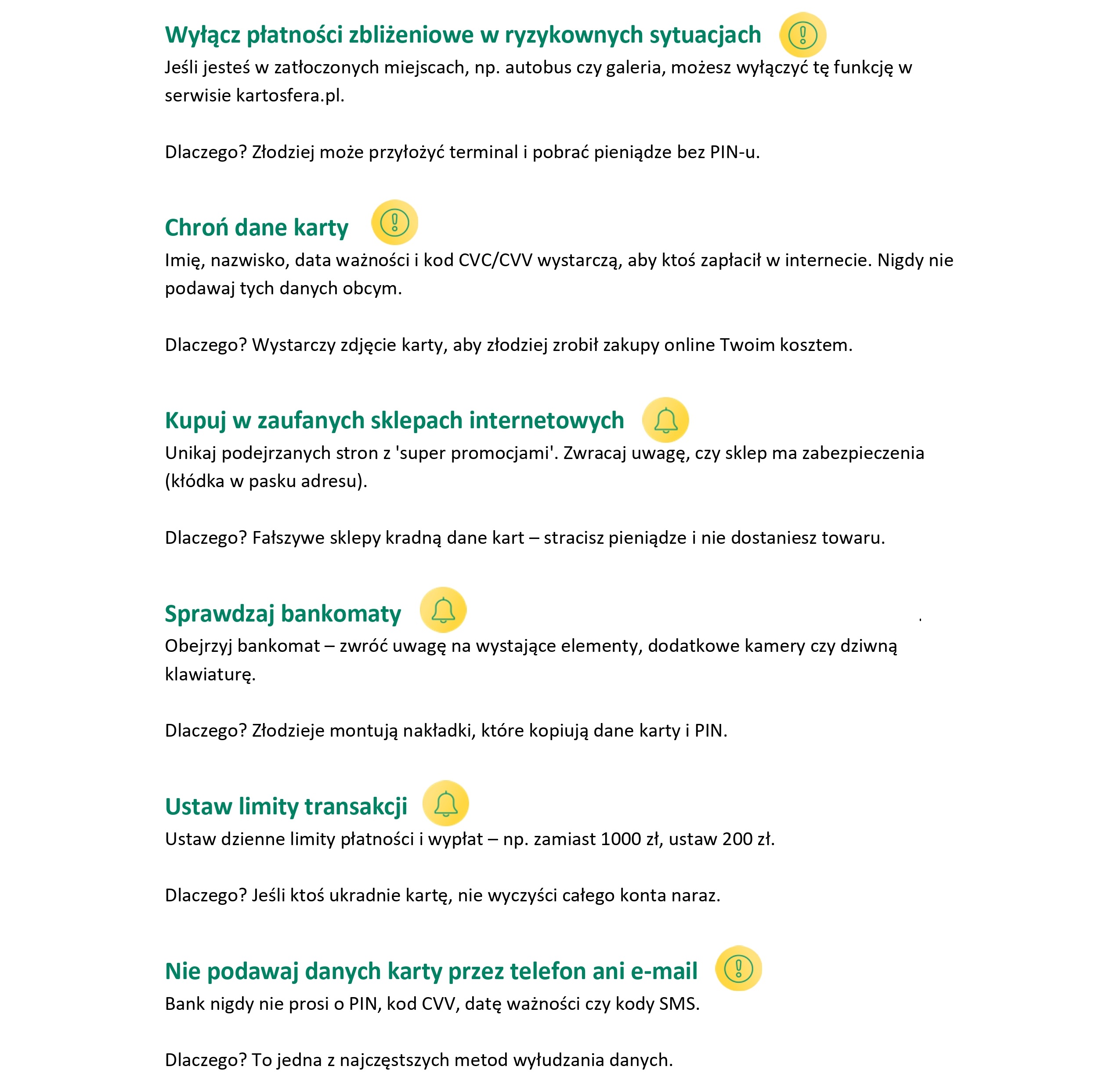 Wyłącz płatności zbliżeniowe w ryzykownych sytuacjach

Jeśli jesteś w zatłoczonych miejscach, np. autobus czy galeria, możesz wyłączyć tę funkcję w serwisie kartosfera.pl.

Dlaczego? Złodziej może przyłożyć terminal i pobrać pieniądze bez PIN-u.

Chroń dane karty

Imię, nazwisko, data ważności i kod CVC/CVV wystarczą, aby ktoś zapłacił w internecie. Nigdy nie podawaj tych danych obcym.

Dlaczego? Wystarczy zdjęcie karty, aby złodziej zrobił zakupy online Twoim kosztem.

Kupuj w zaufanych sklepach internetowych

Unikaj podejrzanych stron z 'super promocjami'. Zwracaj uwagę, czy sklep ma zabezpieczenia (kłódka w pasku adresu).

Dlaczego? Fałszywe sklepy kradną dane kart – stracisz pieniądze i nie dostaniesz towaru.

Sprawdzaj bankomaty

Obejrzyj bankomat – zwróć uwagę na wystające elementy, dodatkowe kamery czy dziwną klawiaturę.

Dlaczego? Złodzieje montują nakładki, które kopiują dane karty i PIN.

Ustaw limity transakcji

Ustaw dzienne limity płatności i wypłat – np. zamiast 1000 zł, ustaw 200 zł.

Dlaczego? Jeśli ktoś ukradnie kartę, nie wyczyści całego konta naraz.

Nie podawaj danych karty przez telefon ani e-mail

Bank nigdy nie prosi o PIN, kod CVV, datę ważności czy kody SMS.

Dlaczego? To jedna z najczęstszych metod wyłudzania danych.